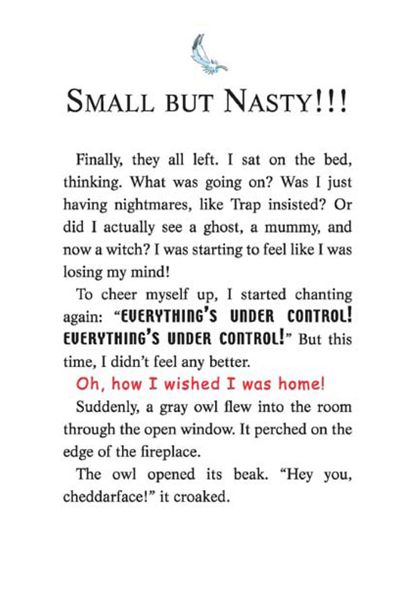 SMALL BUT NASTY!!!

Finally, they all left. I sat on the bed, thinking. What was going on? Was I just having nightmares, like Trap insisted? Or did I actually see a ghost, a mummy, and now a witch? I was starting to feel like I was losing my mind!

To cheer myself up, I started chanting again: "EVERYTHING'S UNDER CONTROL! EVERYTHING'S UNDER CONTROL!" But this time, I didn't feel any better.

Oh, how I wished I was home!

Suddenly, a gray owl flew into the room through the open window. It perched on the edge of the fireplace.

The owl opened its beak. "Hey you, cheddarface!" it croaked.